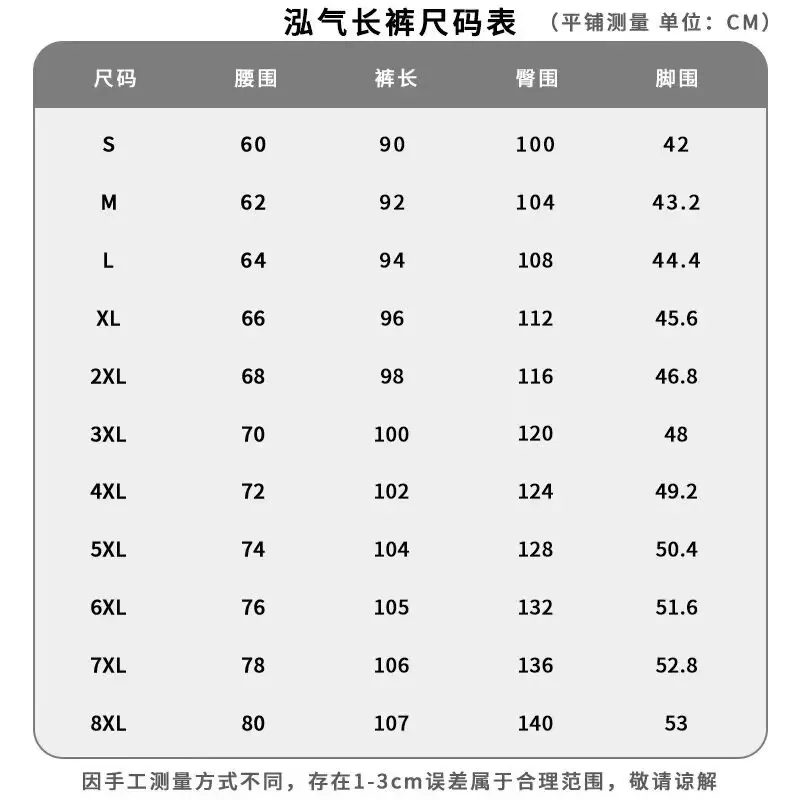 泓气长裤尺码表 （平铺测量 单位：CM）

| 尺码 | 腰围 | 裤长 | 臀围 | 脚围 |
|---|---|---|---|---|
| S | 60 | 90 | 100 | 42 |
| M | 62 | 92 | 104 | 43.2 |
| L | 64 | 94 | 108 | 44.4 |
| XL | 66 | 96 | 112 | 45.6 |
| 2XL | 68 | 98 | 116 | 46.8 |
| 3XL | 70 | 100 | 120 | 48 |
| 4XL | 72 | 102 | 124 | 49.2 |
| 5XL | 74 | 104 | 128 | 50.4 |
| 6XL | 76 | 105 | 132 | 51.6 |
| 7XL | 78 | 106 | 136 | 52.8 |
| 8XL | 80 | 107 | 140 | 53 |

因手工测量方式不同，存在1-3cm误差属于合理范围，敬请谅解